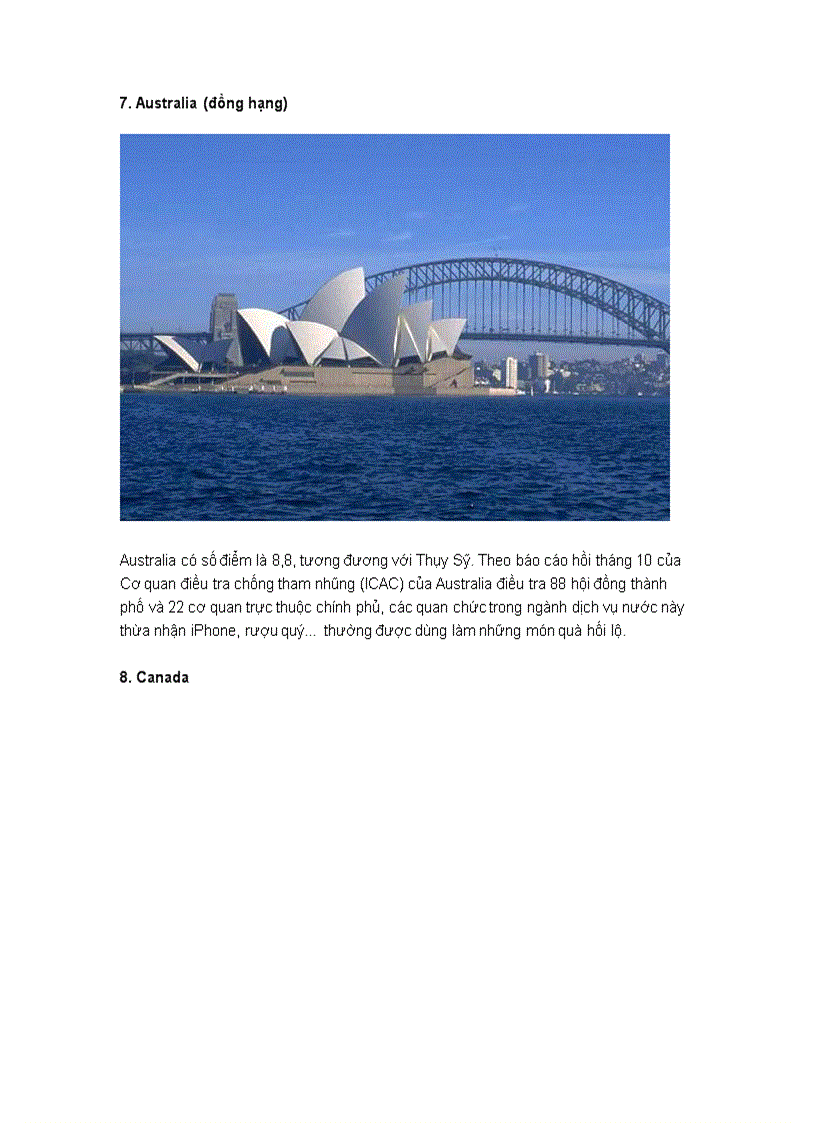 7. Australia (đồng hạng)

Australia có số điểm là 8,8, tương đương với Thụy Sỹ. Theo báo cáo hồi tháng 10 của Cơ quan điều tra chống tham nhũng (ICAC) của Australia điều tra 88 hội đồng thành phố và 22 cơ quan trực thuộc chính phủ, các quan chức trong ngành dịch vụ nước này thừa nhận iPhone, rượu quý... thường được dùng làm những món quà hối lộ.

8. Canada